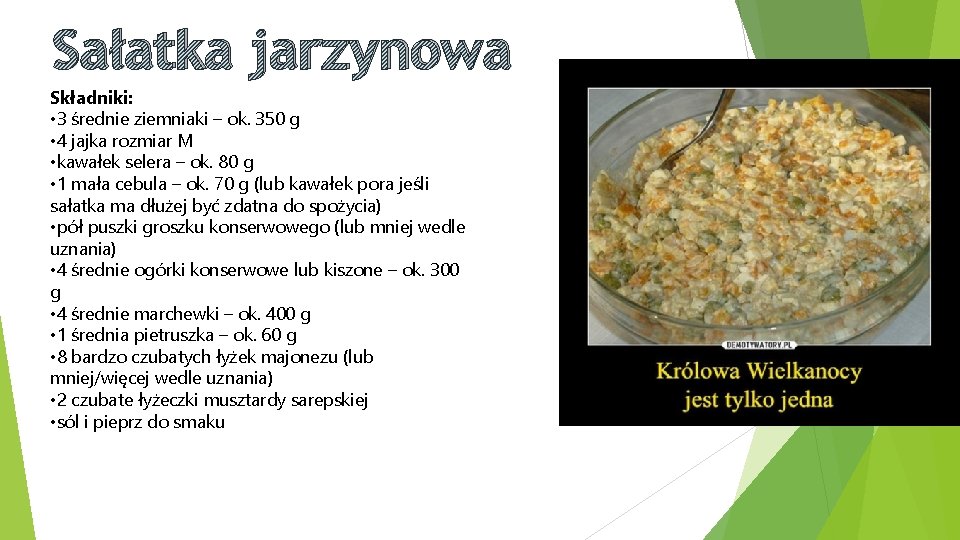 Sałatka jarzynowa

Składniki:
•3 średnie ziemniaki – ok. 350 g
•4 jajka rozmiar M
•kawałek selera – ok. 80 g
•1 mała cebula – ok. 70 g (lub kawałek pora jeśli sałatka ma dłużej być zdatna do spożycia)
•pół puszki groszku konserwowego (lub mniej wedle uznania)
•4 średnie ogórki konserwowe lub kiszone – ok. 300 g
•4 średnie marchewki – ok. 400 g
•1 średnia pietruszka – ok. 60 g
•8 bardzo czubatych łyżek majonezu (lub mniej/więcej wedle uznania)
•2 czubate łyżeczki musztardy sarepskiej
•sól i pieprz do smaku

DEMOTYWATORY.PL

Królowa Wielkanocy
jest tylko jedna